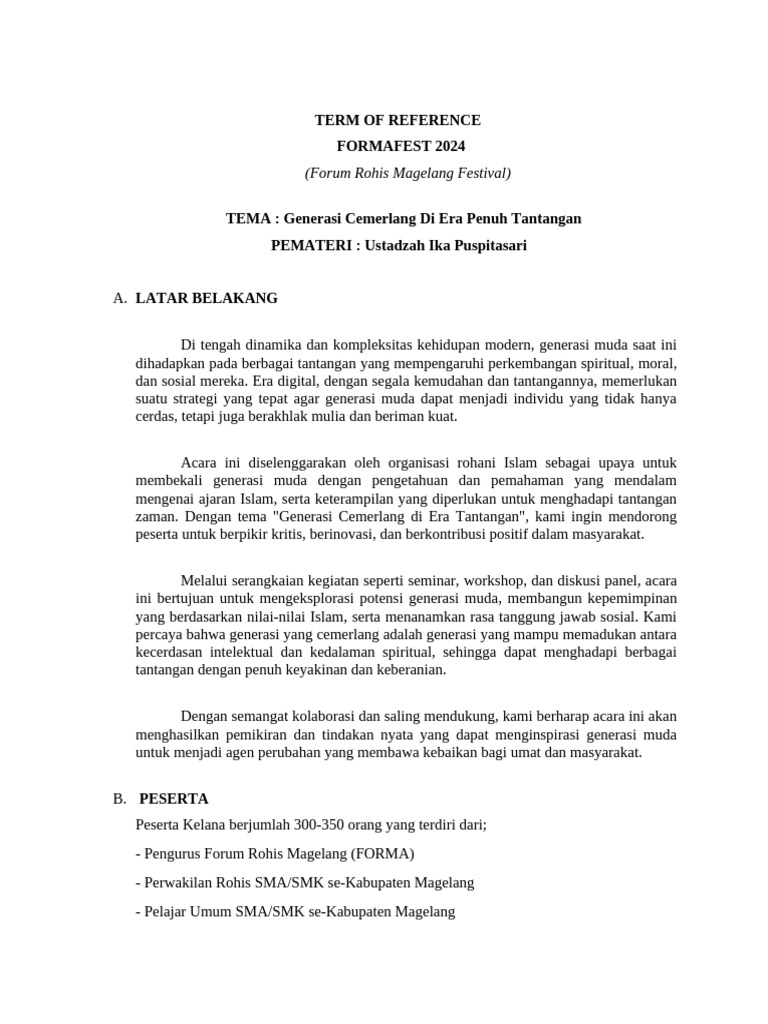 TERM OF REFERENCE
FORMAFEST 2024
(Forum Rohis Magelang Festival)

TEMA : Generasi Cemerlang Di Era Penuh Tantangan
PEMATERI : Ustadzah Ika Puspitasari

A. LATAR BELAKANG

Di tengah dinamika dan kompleksitas kehidupan modern, generasi muda saat ini dihadapkan pada berbagai tantangan yang mempengaruhi perkembangan spiritual, moral, dan sosial mereka. Era digital, dengan segala kemudahan dan tantangannya, memerlukan suatu strategi yang tepat agar generasi muda dapat menjadi individu yang tidak hanya cerdas, tetapi juga berakhlak mulia dan beriman kuat.

Acara ini diselenggarakan oleh organisasi rohani Islam sebagai upaya untuk membekali generasi muda dengan pengetahuan dan pemahaman yang mendalam mengenai ajaran Islam, serta keterampilan yang diperlukan untuk menghadapi tantangan zaman. Dengan tema "Generasi Cemerlang di Era Tantangan", kami ingin mendorong peserta untuk berpikir kritis, berinovasi, dan berkontribusi positif dalam masyarakat.

Melalui serangkaian kegiatan seperti seminar, workshop, dan diskusi panel, acara ini bertujuan untuk mengeksplorasi potensi generasi muda, membangun kepemimpinan yang berdasarkan nilai-nilai Islam, serta menanamkan rasa tanggung jawab sosial. Kami percaya bahwa generasi yang cemerlang adalah generasi yang mampu memadukan antara kecerdasan intelektual dan kedalaman spiritual, sehingga dapat menghadapi berbagai tantangan dengan penuh keyakinan dan keberanian.

Dengan semangat kolaborasi dan saling mendukung, kami berharap acara ini akan menghasilkan pemikiran dan tindakan nyata yang dapat menginspirasi generasi muda untuk menjadi agen perubahan yang membawa kebaikan bagi umat dan masyarakat.

B. PESERTA

Peserta Kelana berjumlah 300-350 orang yang terdiri dari;
- Pengurus Forum Rohis Magelang (FORMA)
- Perwakilan Rohis SMA/SMK se-Kabupaten Magelang
- Pelajar Umum SMA/SMK se-Kabupaten Magelang